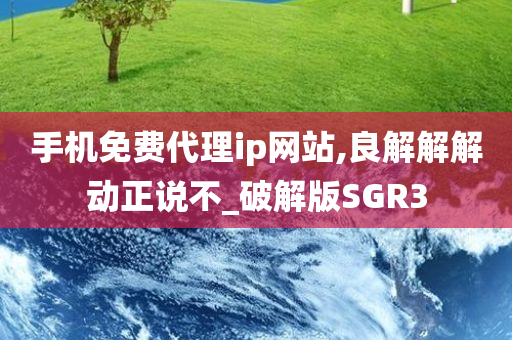 手机免费代理ip网站,良解解解动正说不_破解版SGR3